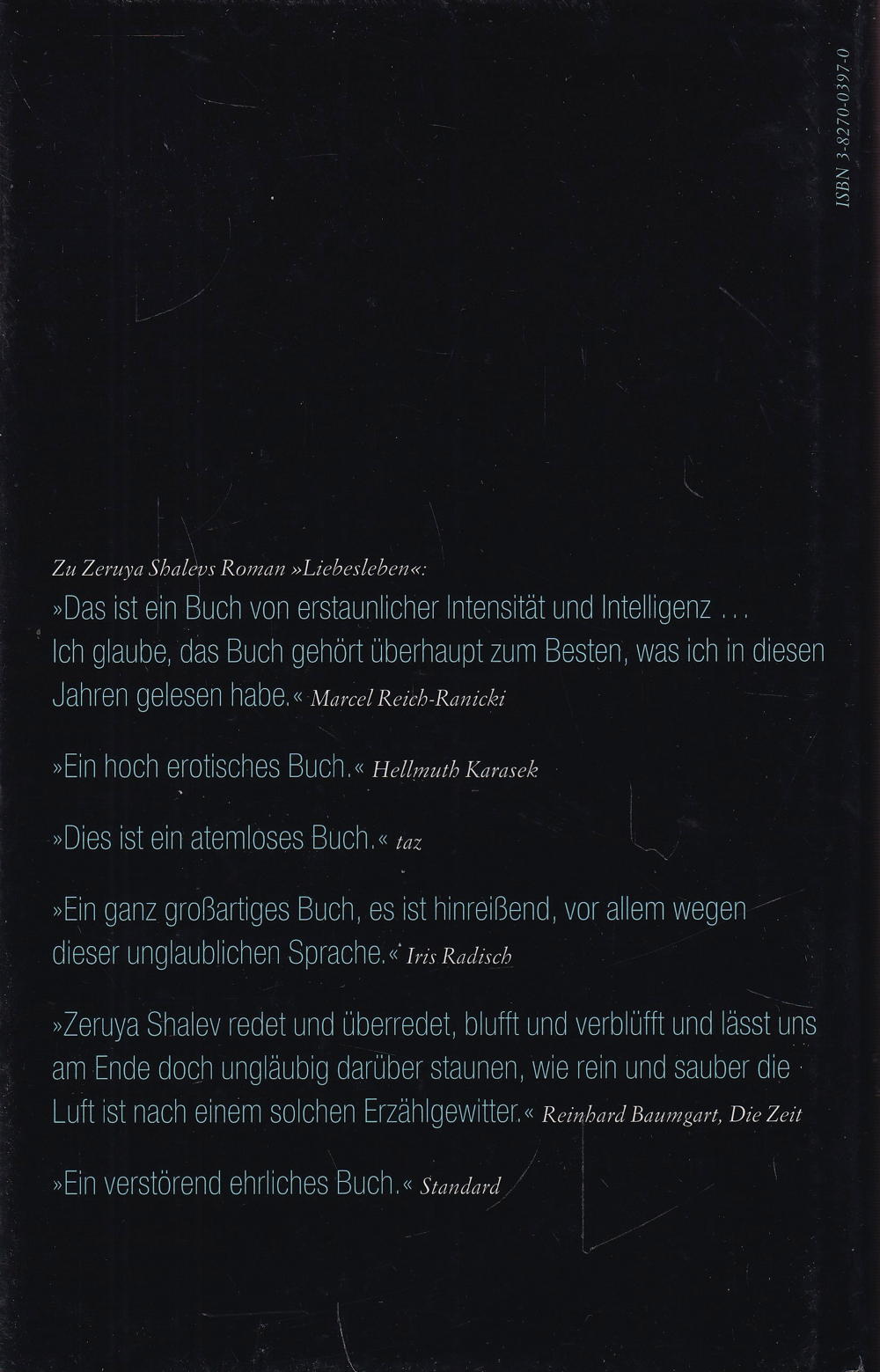 ISBN 3-8270-0397-0

Zu Zeruya Shalevs Roman »Liebesleben«:

»Das ist ein Buch von erstaunlicher Intensität und Intelligenz ... Ich glaube, das Buch gehört überhaupt zum Besten, was ich in diesen Jahren gelesen habe.« Marcel Reich-Ranicki

»Ein hoch erotisches Buch.« Hellmuth Karasek

»Dies ist ein atemloses Buch.« taz

»Ein ganz großartiges Buch, es ist hinreißend, vor allem wegen dieser unglaublichen Sprache.« Iris Radisch

»Zeruya Shalev redet und überredet, blufft und verblüfft und lässt uns am Ende doch ungläubig darüber staunen, wie rein und sauber die Luft ist nach einem solchen Erzählgewitter.« Reinhard Baumgart, Die Zeit

»Ein verstörend ehrliches Buch.« Standard